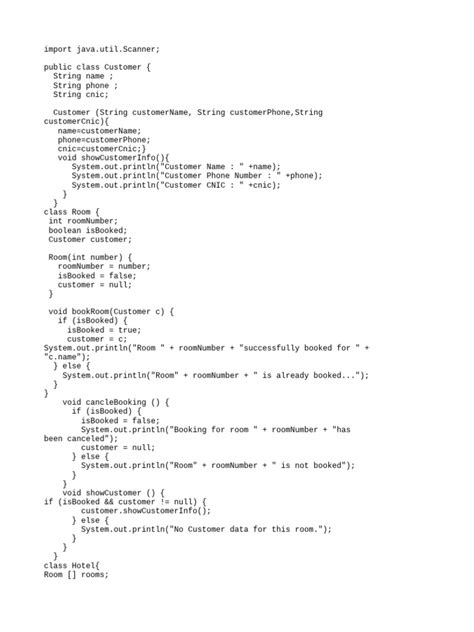 import java.util.Scanner;

public class Customer {
  String name ;
  String phone ;
  String cnic;

  Customer (String customerName, String customerPhone,String customerCnic){
   name=customerName;
   phone=customerPhone;
   cnic=customerCnic;}
   void showCustomerInfo(){
      System.out.println("Customer Name : " +name);
      System.out.println("Customer Phone Number : " +phone);
      System.out.println("Customer CNIC : " +cnic);
   }
  }
class Room {
 int roomNumber;
 boolean isBooked;
 Customer customer;

 Room(int number) {
   roomNumber = number;
   isBooked = false;
   customer = null;
 }

 void bookRoom(Customer c) {
   if (isBooked) {
     isBooked = true;
     customer = c;
System.out.println("Room " + roomNumber + "successfully booked for " + "c.name");
  } else {
    System.out.println("Room" + roomNumber + " is already booked...");
  }
}
    void cancleBooking () {
      if (isBooked) {
        isBooked = false;
        System.out.println("Booking for room " + roomNumber + "has been canceled");
        customer = null;
      } else {
        System.out.println("Room" + roomNumber + " is not booked");
      }
    }
    void showCustomer () {
if (isBooked && customer != null) {
        customer.showCustomerInfo();
      } else {
        System.out.println("No Customer data for this room.");
      }
    }
  }
class Hotel{
Room [] rooms;